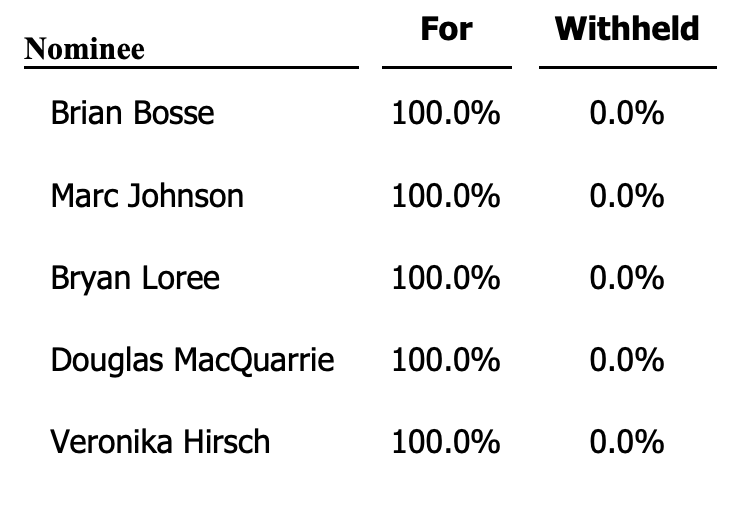 | Nominee | For | Withheld |
|---|---|---|
| Brian Bosse | 100.0% | 0.0% |
| Marc Johnson | 100.0% | 0.0% |
| Bryan Loree | 100.0% | 0.0% |
| Douglas MacQuarrie | 100.0% | 0.0% |
| Veronika Hirsch | 100.0% | 0.0% |